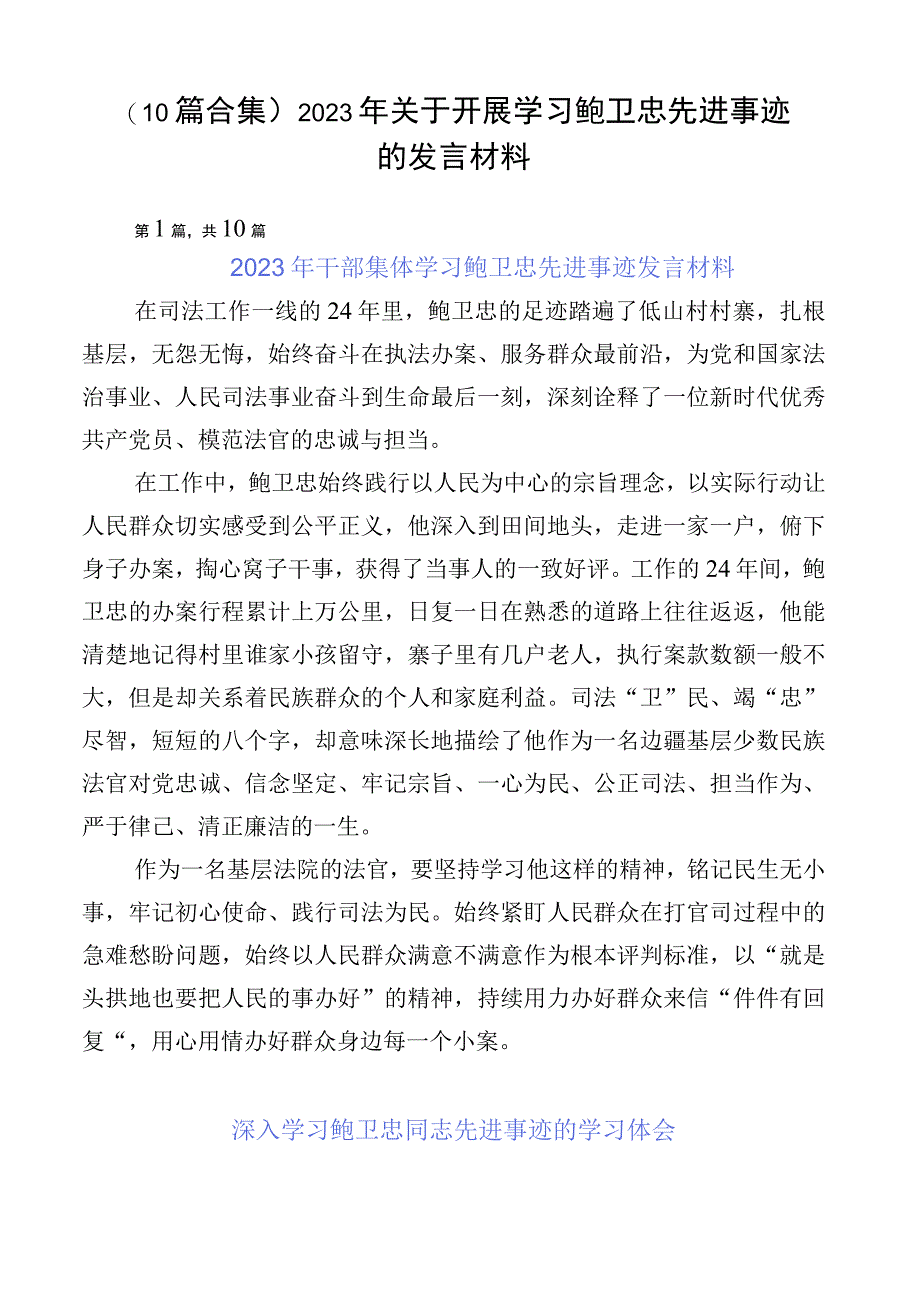 （10篇合集）2023年关于开展学习鲍卫忠先进事迹的发言材料

第1篇，共10篇

2023年干部集体学习鲍卫忠先进事迹发言材料

在司法工作一线的24年里，鲍卫忠的足迹踏遍了低山村村寨，扎根基层，无怨无悔，始终奋斗在执法办案、服务群众最前沿，为党和国家法治事业、人民司法事业奋斗到生命最后一刻，深刻诠释了一位新时代优秀共产党员、模范法官的忠诚与担当。

在工作中，鲍卫忠始终践行以人民为中心的宗旨理念，以实际行动让人民群众切实感受到公平正义，他深入到田间地头，走进一家一户，俯下身子办案，掏心窝子干事，获得了当事人的一致好评。工作的24年间，鲍卫忠的办案行程累计上万公里，日复一日在熟悉的道路上往往返返，他能清楚地记得村里谁家小孩留守，寨子里有几户老人，执行案款数额一般不大，但是却关系着民族群众的个人和家庭利益。司法“卫”民、竭“忠”尽智，短短的八个字，却意味深长地描绘了他作为一名边疆基层少数民族法官对党忠诚、信念坚定、牢记宗旨、一心为民、公正司法、担当作为、严于律己、清正廉洁的一生。

作为一名基层法院的法官，要坚持学习他这样的精神，铭记民生无小事，牢记初心使命、践行司法为民。始终紧盯人民群众在打官司过程中的急难愁盼问题，始终以人民群众满意不满意作为根本评判标准，以“就是头拱地也要把人民的事办好”的精神，持续用力办好群众来信“件件有回复“，用心用情办好群众身边每一个小案。

深入学习鲍卫忠同志先进事迹的学习体会